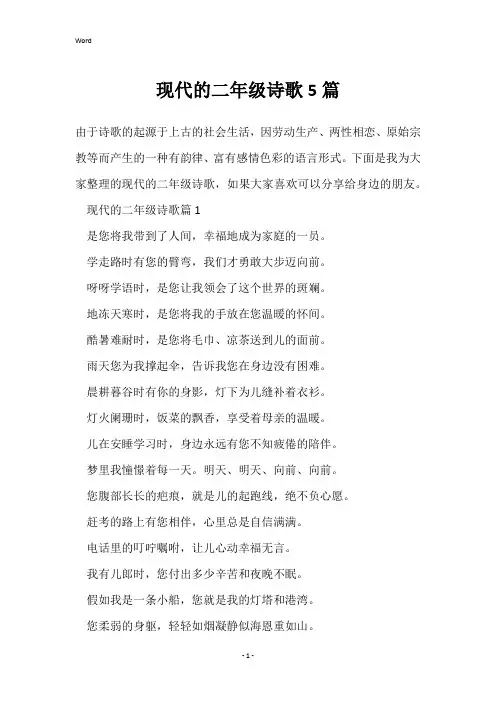 Word

现代的二年级诗歌5篇

由于诗歌的起源于上古的社会生活，因劳动生产、两性相恋、原始宗教等而产生的一种有韵律、富有感情色彩的语言形式。下面是我为大家整理的现代的二年级诗歌，如果大家喜欢可以分享给身边的朋友。

现代的二年级诗歌篇1

是您将我带到了人间，幸福地成为家庭的一员。

学走路时有您的臂弯，我们才勇敢大步迈向前。

呀呀学语时，是您让我领会了这个世界的斑斓。

地冻天寒时，是您将我的手放在您温暖的怀间。

酷暑难耐时，是您将毛巾、凉茶送到儿的面前。

雨天您为我撑起伞，告诉我您在身边没有困难。

晨耕暮谷时有你的身影，灯下为儿缝补着衣衫。

灯火阑珊时，饭菜的飘香，享受着母亲的温暖。

儿在安睡学习时，身边永远有您不知疲倦的陪伴。

梦里我憧憬着每一天。明天、明天、向前、向前。

您腹部长长的疤痕，就是儿的起跑线，绝不负心愿。

赶考的路上有您相伴，心里总是自信满满。

电话里的叮咛嘱咐，让儿心动幸福无言。

我有儿郎时，您付出多少辛苦和夜晚不眠。

假如我是一条小船，您就是我的灯塔和港湾。

您柔弱的身躯，轻轻如烟凝静似海恩重如山。

- 1 -